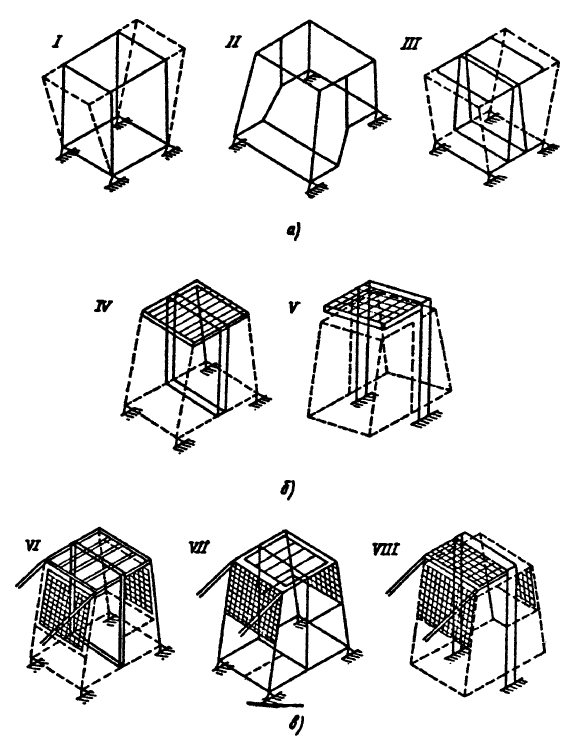 I
II
III
а)
IV
V
б)
VI
VII
VIII
в)